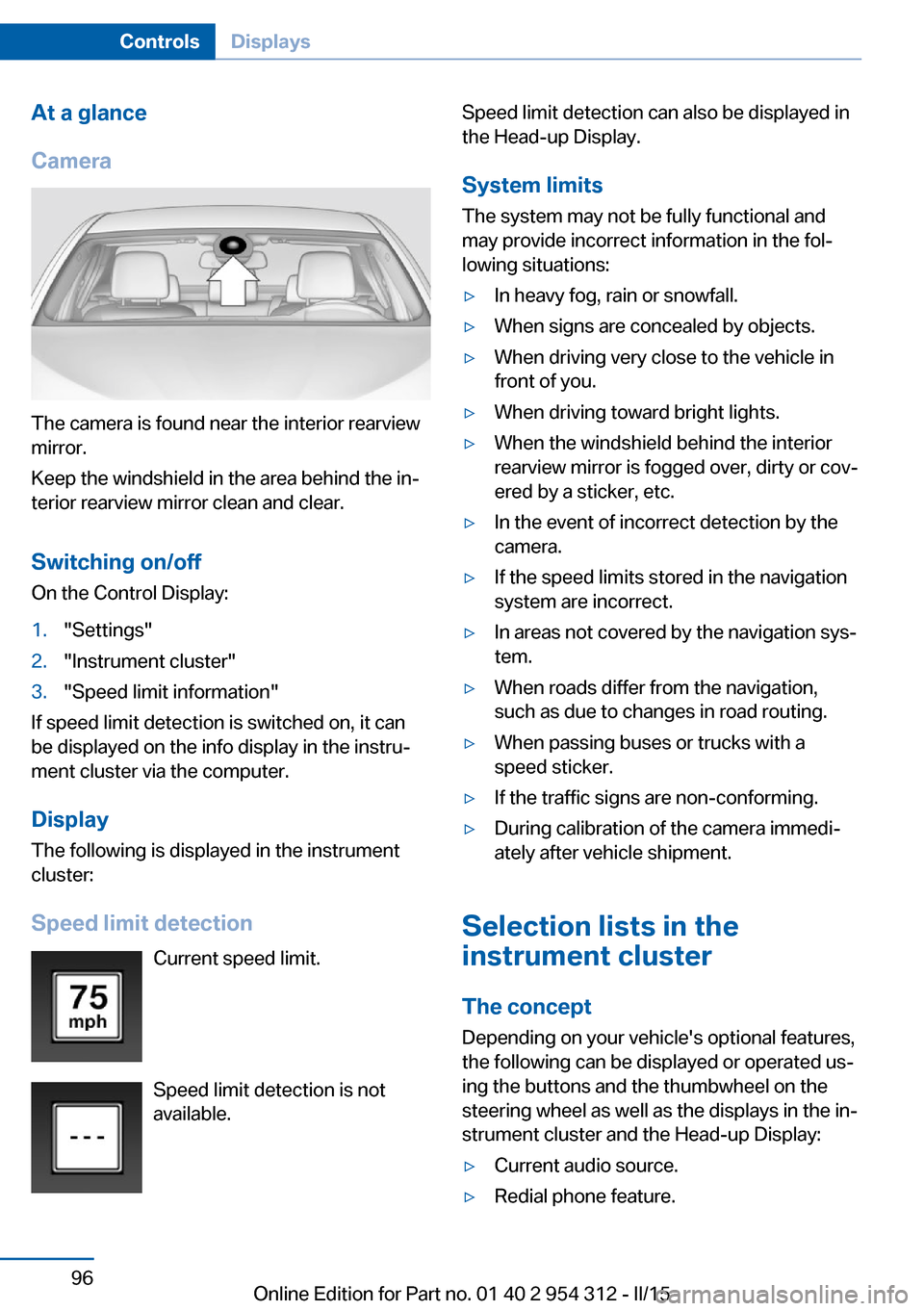 Controls Displays

At a glance

Camera

The camera is found near the interior rearview mirror.

Keep the windshield in the area behind the interior rearview mirror clean and clear.

Switching on/off

On the Control Display:

1. "Settings"
2. "Instrument cluster"
3. "Speed limit information"

If speed limit detection is switched on, it can be displayed on the info display in the instrument cluster via the computer.

Display

The following is displayed in the instrument cluster:

Speed limit detection

75 mph

Current speed limit.

---

Speed limit detection is not available.

Speed limit detection can also be displayed in the Head-up Display.

System limits

The system may not be fully functional and may provide incorrect information in the following situations:

▷ In heavy fog, rain or snowfall.
▷ When signs are concealed by objects.
▷ When driving very close to the vehicle in front of you.
▷ When driving toward bright lights.
▷ When the windshield behind the interior rearview mirror is fogged over, dirty or covered by a sticker, etc.
▷ In the event of incorrect detection by the camera.
▷ If the speed limits stored in the navigation system are incorrect.
▷ In areas not covered by the navigation system.
▷ When roads differ from the navigation, such as due to changes in road routing.
▷ When passing buses or trucks with a speed sticker.
▷ If the traffic signs are non-conforming.
▷ During calibration of the camera immediately after vehicle shipment.

Selection lists in the instrument cluster

The concept

Depending on your vehicle's optional features, the following can be displayed or operated using the buttons and the thumbwheel on the steering wheel as well as the displays in the instrument cluster and the Head-up Display:

▷ Current audio source.
▷ Redial phone feature.

96

Online Edition for Part no. 01 40 2 954 312 - II/15

carmanualsonline.info